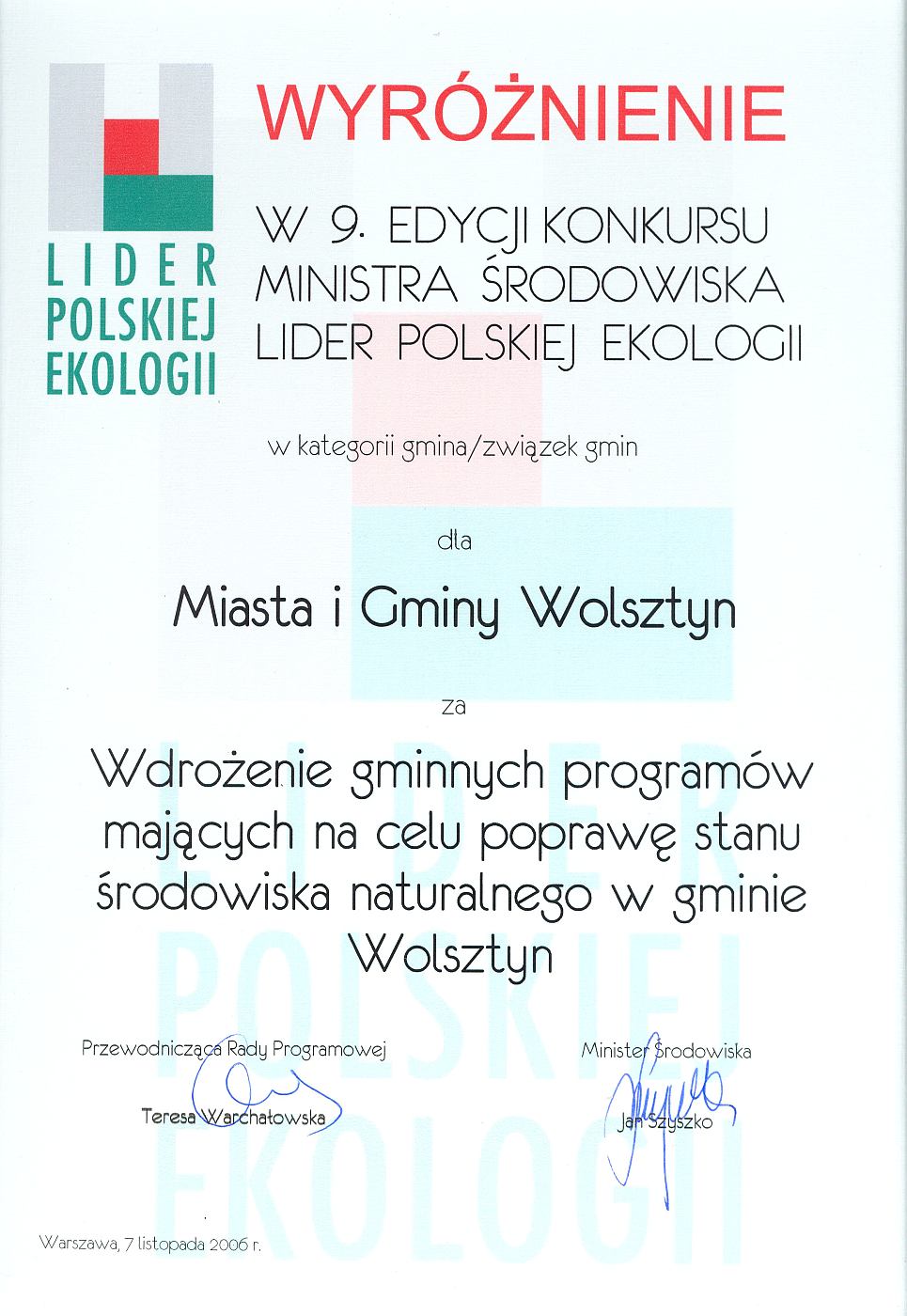 LIDER POLSKIEJ EKOLOGII

WYRÓŻNIENIE

W 9. EDYCJI KONKURSU MINISTRA ŚRODOWISKA LIDER POLSKIEJ EKOLOGII

w kategorii gmina/związek gmin

dla

Miasta i Gminy Wolsztyn

za

Wdrożenie gminnych programów mających na celu poprawę stanu środowiska naturalnego w gminie Wolsztyn

LIDER POLSKIEJ EKOLOGII

Przewodnicząca Rady Programowej
Teresa Warchałowska

Minister Środowiska
Jan Szyszko

Warszawa, 7 listopada 2006 r.